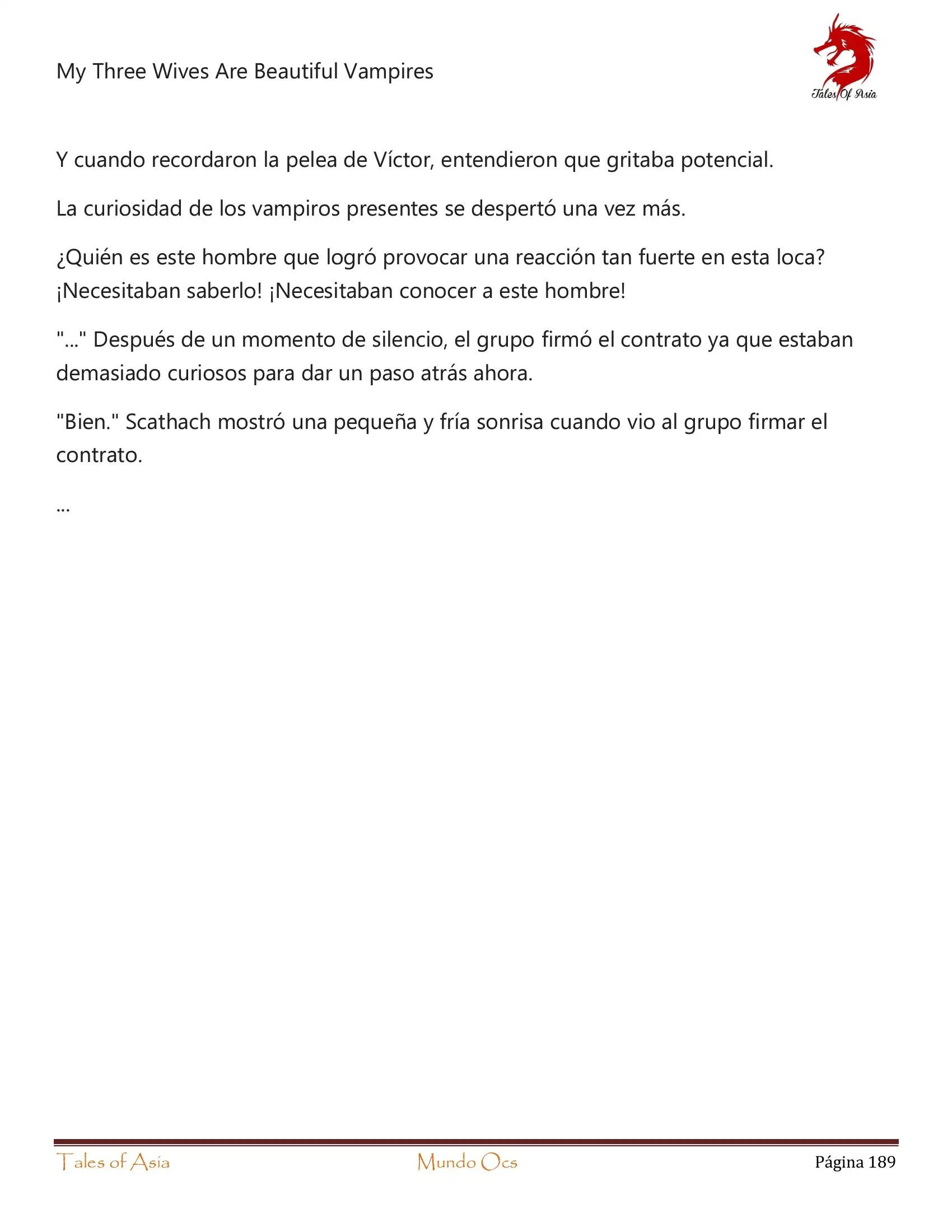 My Three Wives Are Beautiful Vampires

Tales Of Asia

Y cuando recordaron la pelea de Víctor, entendieron que gritaba potencial.

La curiosidad de los vampiros presentes se despertó una vez más.

¿Quién es este hombre que logró provocar una reacción tan fuerte en esta loca? ¡Necesitaban saberlo! ¡Necesitaban conocer a este hombre!

"..." Después de un momento de silencio, el grupo firmó el contrato ya que estaban demasiado curiosos para dar un paso atrás ahora.

"Bien." Scathach mostró una pequeña y fría sonrisa cuando vio al grupo firmar el contrato.

...

Tales of Asia Mundo Ocs Página 189